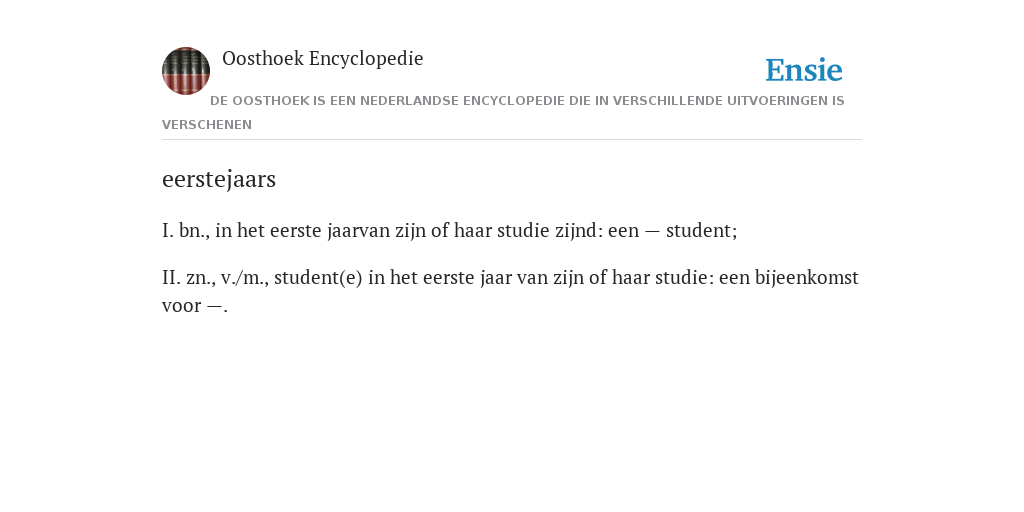 Oosthoek Encyclopedie

Ensie

DE OOSTHOEK IS EEN NEDERLANDSE ENCYCLOPEDIE DIE IN VERSCHILLENDE UITVOERINGEN IS VERSCHENEN

eerstejaars

I. bn., in het eerste jaarvan zijn of haar studie zijnd: een — student;

II. zn., v./m., student(e) in het eerste jaar van zijn of haar studie: een bijeenkomst voor —.